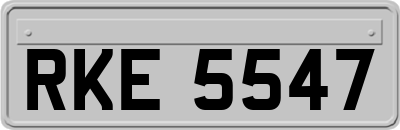 RKE 5547